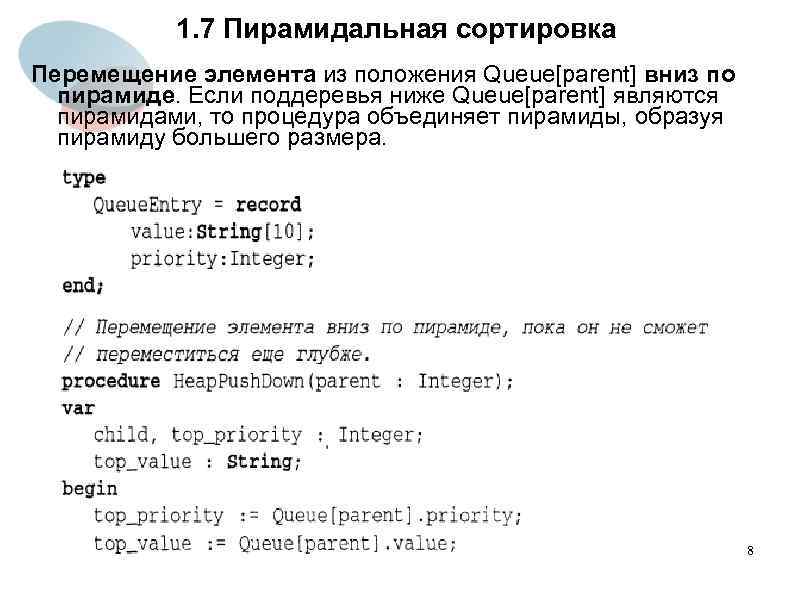 1.7 Пирамидальная сортировка

Перемещение элемента из положения Queue[parent] вниз по пирамиде. Если поддеревья ниже Queue[parent] являются пирамидами, то процедура объединяет пирамиды, образуя пирамиду большего размера.

type
   QueueEntry = record
      value:String[10];
      priority:Integer;
end;

// Перемещение элемента вниз по пирамиде, пока он не сможет
// переместиться еще глубже.
procedure HeapPushDown(parent : Integer);
var
   child, top_priority : Integer;
   top_value : String;
begin
   top_priority := Queue[parent].priority;
   top_value := Queue[parent].value;

8